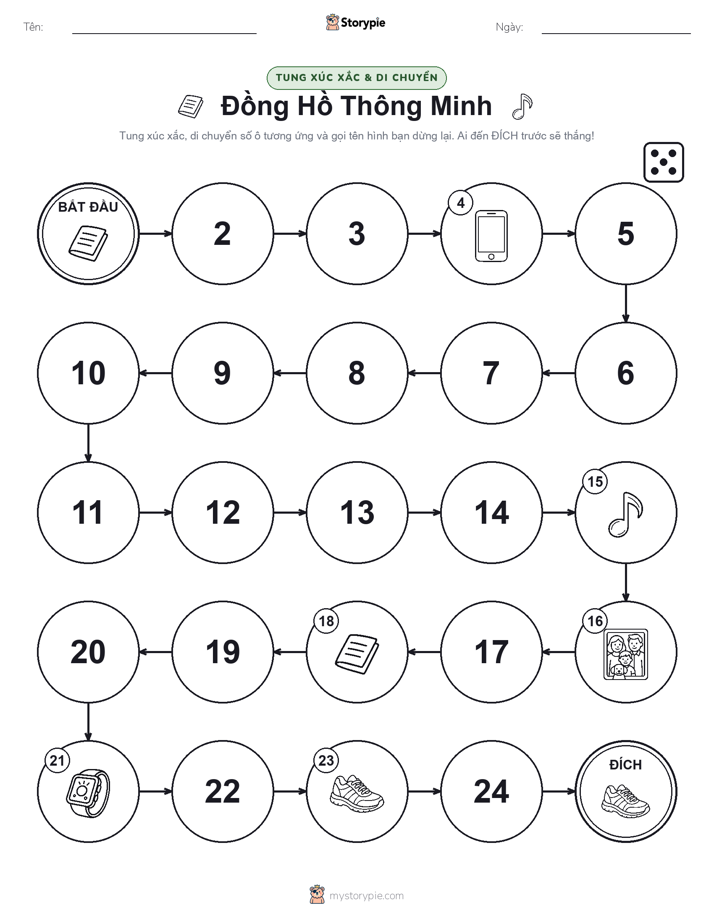 Tên: Storypie Ngày:

TUNG XÚC XẮC & DI CHUYỂN

Đồng Hồ Thông Minh

Tung xúc xắc, di chuyển số ô tương ứng và gọi tên hình bạn dừng lại. Ai đến ĐÍCH trước sẽ thắng!

BẮT ĐẦU
2
3
4
5
6
7
8
9
10
11
12
13
14
15
16
17
18
19
20
21
22
23
24
ĐÍCH

mystorypie.com